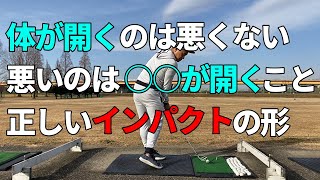 体が開くのは悪くない
悪いのは○○が開くこと
正しいインパクトの形